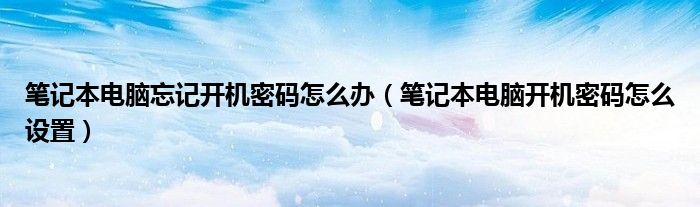 笔记本电脑忘记开机密码怎么办（笔记本电脑开机密码怎么设置）